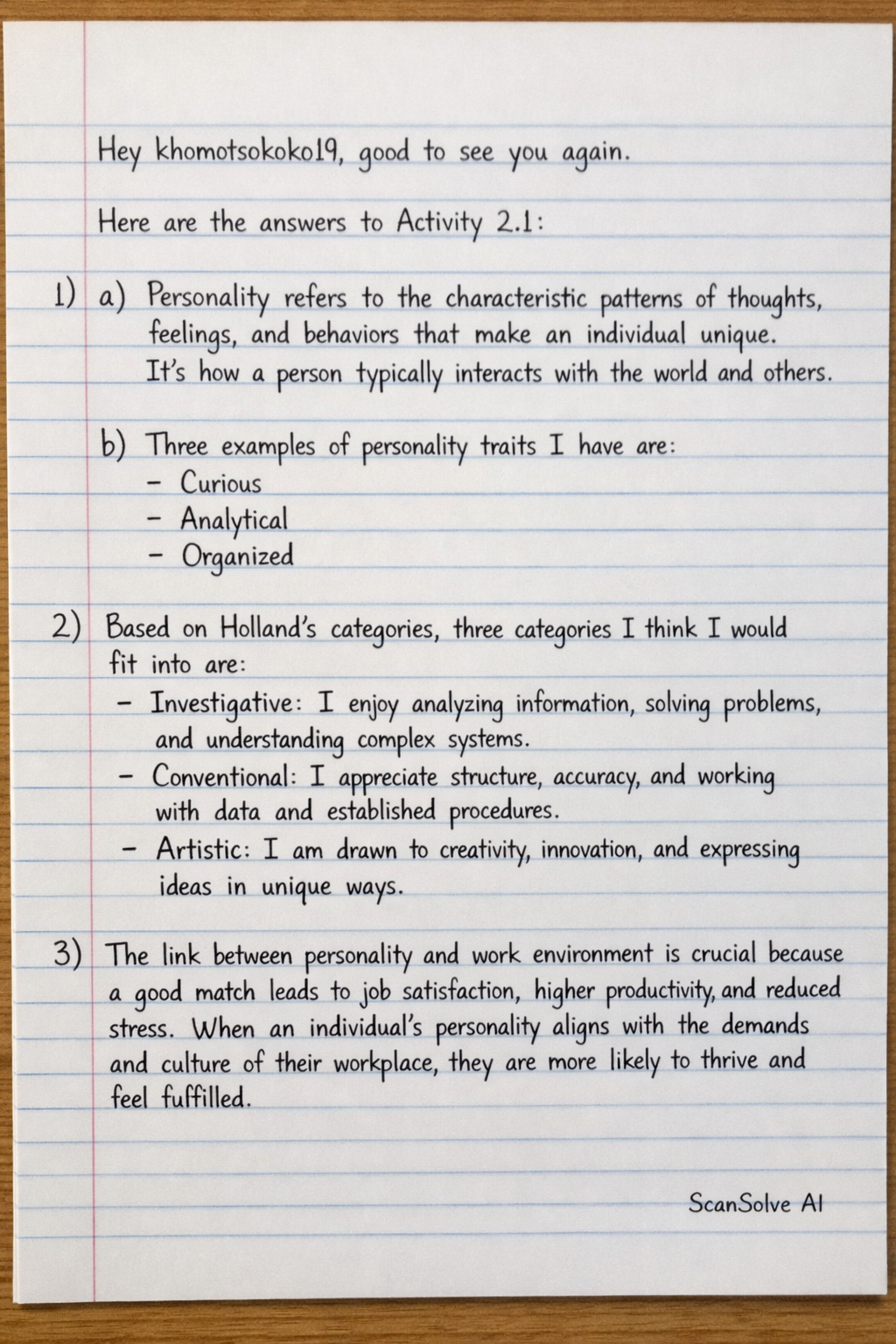 Hey khomotsokoko19, good to see you again.

Here are the answers to Activity 2.1:

1) a) Personality refers to the characteristic patterns of thoughts, feelings, and behaviors that make an individual unique. It's how a person typically interacts with the world and others.

b) Three examples of personality traits I have are:
- Curious
- Analytical
- Organized

2) Based on Holland's categories, three categories I think I would fit into are:
- Investigative: I enjoy analyzing information, solving problems, and understanding complex systems.
- Conventional: I appreciate structure, accuracy, and working with data and established procedures.
- Artistic: I am drawn to creativity, innovation, and expressing ideas in unique ways.

3) The link between personality and work environment is crucial because a good match leads to job satisfaction, higher productivity, and reduced stress. When an individual's personality aligns with the demands and culture of their workplace, they are more likely to thrive and feel fulfilled.

ScanSolve AI